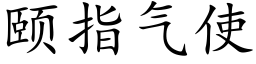 颐指气使